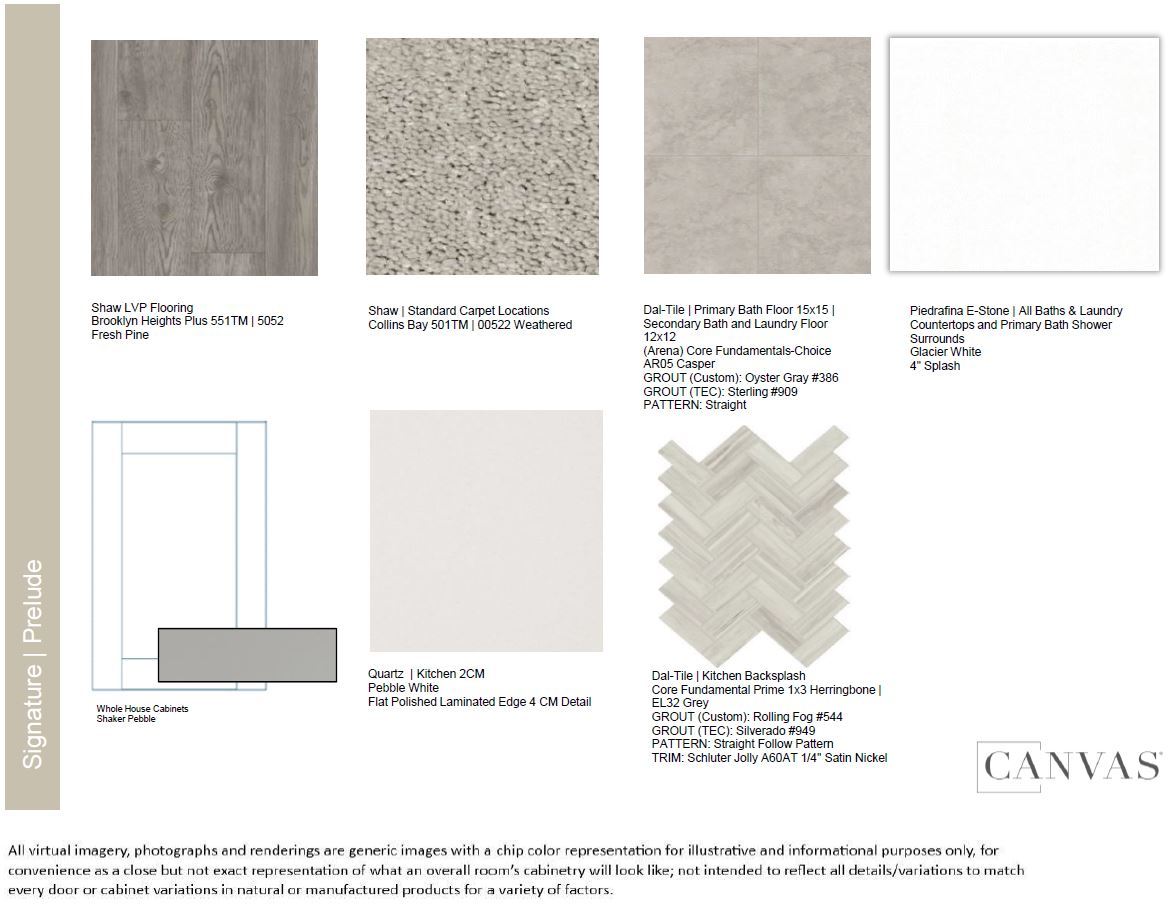 Signature | Prelude

Shaw LVP Flooring
Brooklyn Heights Plus 551TM | 5052
Fresh Pine

Shaw | Standard Carpet Locations
Collins Bay 501TM | 00522 Weathered

Dal-Tile | Primary Bath Floor 15x15 | Secondary Bath and Laundry Floor 12x12
(Arena) Core Fundamentals-Choice
AR05 Casper
GROUT (Custom): Oyster Gray #386
GROUT (TEC): Sterling #909
PATTERN: Straight

Piedrafina E-Stone | All Baths & Laundry Countertops and Primary Bath Shower Surrounds
Glacier White
4" Splash

Whole House Cabinets
Shaker Pebble

Quartz | Kitchen 2CM
Pebble White
Flat Polished Laminated Edge 4 CM Detail

Dal-Tile | Kitchen Backsplash
Core Fundamental Prime 1x3 Herringbone | EL32 Grey
GROUT (Custom): Rolling Fog #544
GROUT (TEC): Silverado #949
PATTERN: Straight Follow Pattern
TRIM: Schluter Jolly A60AT 1/4" Satin Nickel

CANVAS

All virtual imagery, photographs and renderings are generic images with a chip color representation for illustrative and informational purposes only, for convenience as a close but not exact representation of what an overall room's cabinetry will look like; not intended to reflect all details/variations to match every door or cabinet variations in natural or manufactured products for a variety of factors.